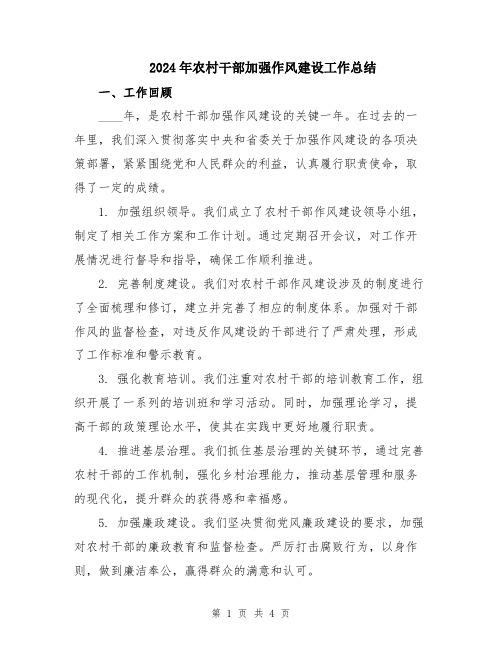 2024年农村干部加强作风建设工作总结

一、工作回顾

____年，是农村干部加强作风建设的关键一年。在过去的一年里，我们深入贯彻落实中央和省委关于加强作风建设的各项决策部署，紧紧围绕党和人民群众的利益，认真履行职责使命，取得了一定的成绩。

1. 加强组织领导。我们成立了农村干部作风建设领导小组，制定了相关工作方案和工作计划。通过定期召开会议，对工作开展情况进行督导和指导，确保工作顺利推进。

2. 完善制度建设。我们对农村干部作风建设涉及的制度进行了全面梳理和修订，建立并完善了相应的制度体系。加强对干部作风的监督检查，对违反作风建设的干部进行了严肃处理，形成了工作标准和警示教育。

3. 强化教育培训。我们注重对农村干部的培训教育工作，组织开展了一系列的培训班和学习活动。同时，加强理论学习，提高干部的政策理论水平，使其在实践中更好地履行职责。

4. 推进基层治理。我们抓住基层治理的关键环节，通过完善农村干部的工作机制，强化乡村治理能力，推动基层管理和服务的现代化，提升群众的获得感和幸福感。

5. 加强廉政建设。我们坚决贯彻党风廉政建设的要求，加强对农村干部的廉政教育和监督检查。严厉打击腐败行为，以身作则，做到廉洁奉公，赢得群众的满意和认可。

第 1 页 共 4 页